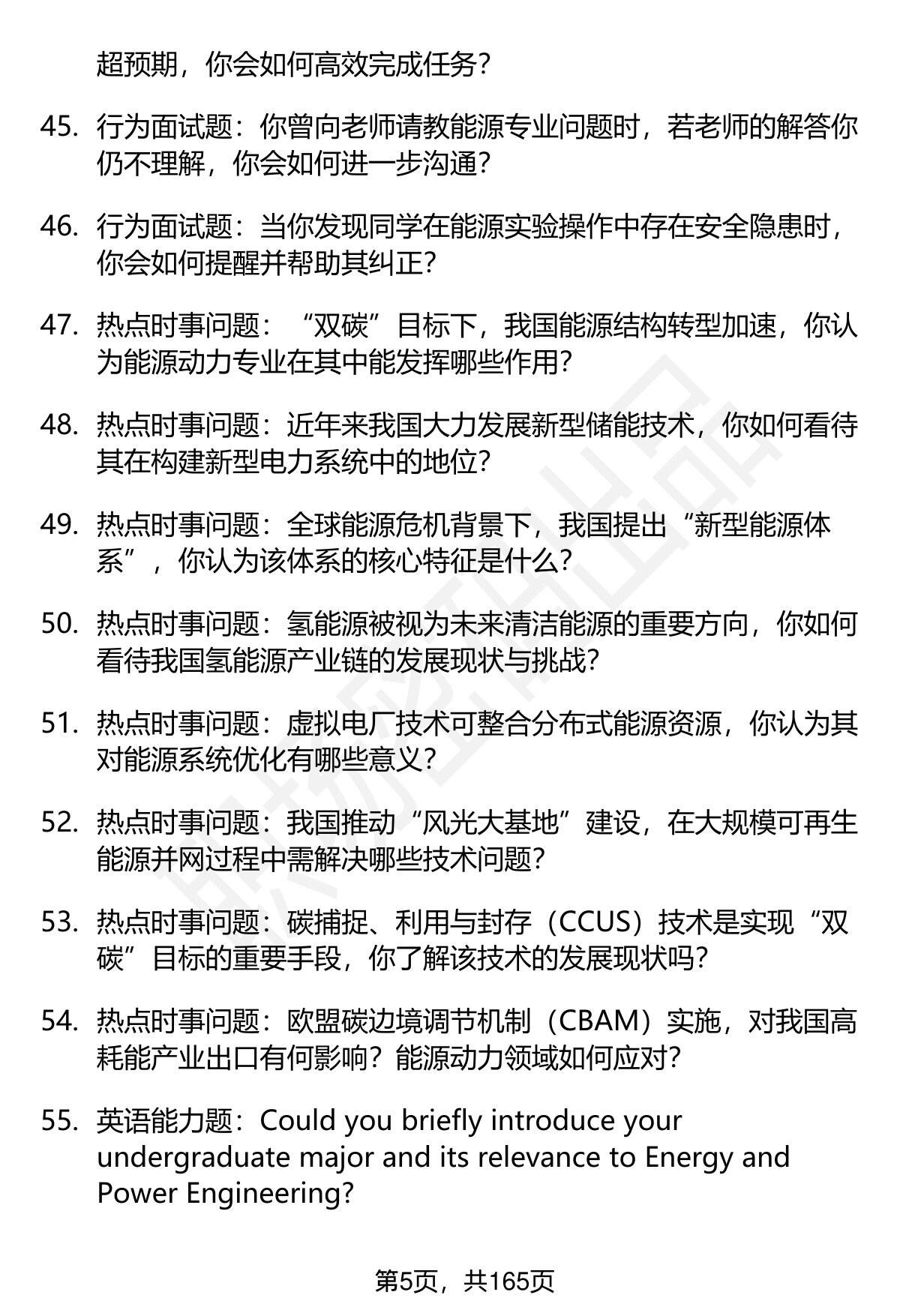 超预期，你会如何高效完成任务？

45. 行为面试题：你曾向老师请教能源专业问题时，若老师的解答你仍不理解，你会如何进一步沟通？

46. 行为面试题：当你发现同学在能源实验操作中存在安全隐患时，你会如何提醒并帮助其纠正？

47. 热点时事问题：“双碳”目标下，我国能源结构转型加速，你认为能源动力专业在其中能发挥哪些作用？

48. 热点时事问题：近年来我国大力发展新型储能技术，你如何看待其在构建新型电力系统中的地位？

49. 热点时事问题：全球能源危机背景下，我国提出“新型能源体系”，你认为该体系的核心特征是什么？

50. 热点时事问题：氢能源被视为未来清洁能源的重要方向，你如何看待我国氢能源产业链的发展现状与挑战？

51. 热点时事问题：虚拟电厂技术可整合分布式能源资源，你认为其对能源系统优化有哪些意义？

52. 热点时事问题：我国推动“风光大基地”建设，在大规模可再生能源并网过程中需解决哪些技术问题？

53. 热点时事问题：碳捕捉、利用与封存（CCUS）技术是实现“双碳”目标的重要手段，你了解该技术的发展现状吗？

54. 热点时事问题：欧盟碳边境调节机制（CBAM）实施，对我国高耗能产业出口有何影响？能源动力领域如何应对？

55. 英语能力题：Could you briefly introduce your undergraduate major and its relevance to Energy and Power Engineering?

第5页，共165页